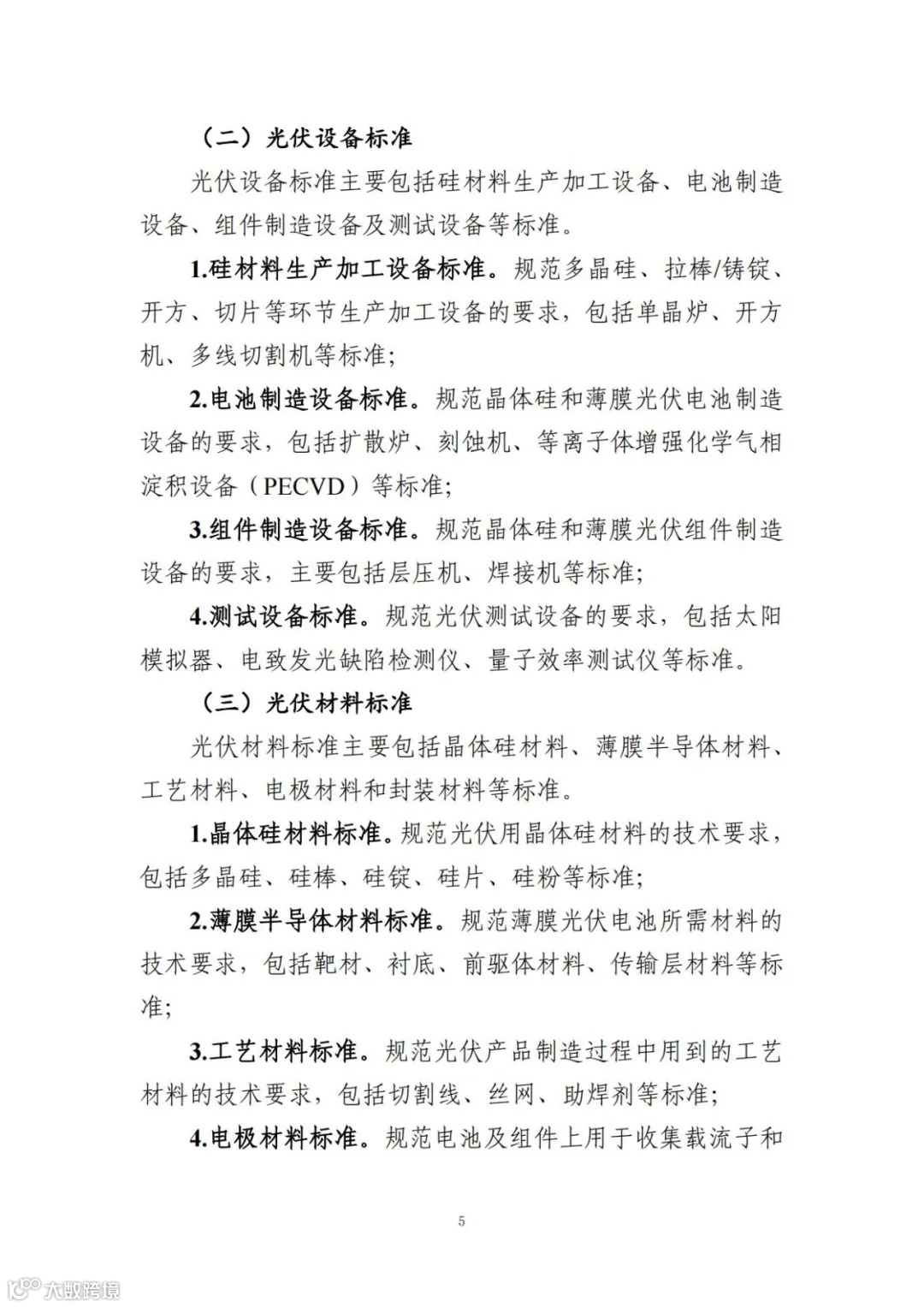 （二）光伏设备标准

光伏设备标准主要包括硅材料生产加工设备、电池制造设备、组件制造设备及测试设备等标准。

1.硅材料生产加工设备标准。规范多晶硅、拉棒/铸锭、开方、切片等环节生产加工设备的要求，包括单晶炉、开方机、多线切割机等标准；

2.电池制造设备标准。规范晶体硅和薄膜光伏电池制造设备的要求，包括扩散炉、刻蚀机、等离子体增强化学气相淀积设备（PECVD）等标准；

3.组件制造设备标准。规范晶体硅和薄膜光伏组件制造设备的要求，主要包括层压机、焊接机等标准；

4.测试设备标准。规范光伏测试设备的要求，包括太阳模拟器、电致发光缺陷检测仪、量子效率测试仪等标准。

（三）光伏材料标准

光伏材料标准主要包括晶体硅材料、薄膜半导体材料、工艺材料、电极材料和封装材料等标准。

1.晶体硅材料标准。规范光伏用晶体硅材料的技术要求，包括多晶硅、硅棒、硅锭、硅片、硅粉等标准；

2.薄膜半导体材料标准。规范薄膜光伏电池所需材料的技术要求，包括靶材、衬底、前驱体材料、传输层材料等标准；

3.工艺材料标准。规范光伏产品制造过程中用到的工艺材料的技术要求，包括切割线、丝网、助焊剂等标准；

4.电极材料标准。规范电池及组件上用于收集载流子和

5

大数跨境